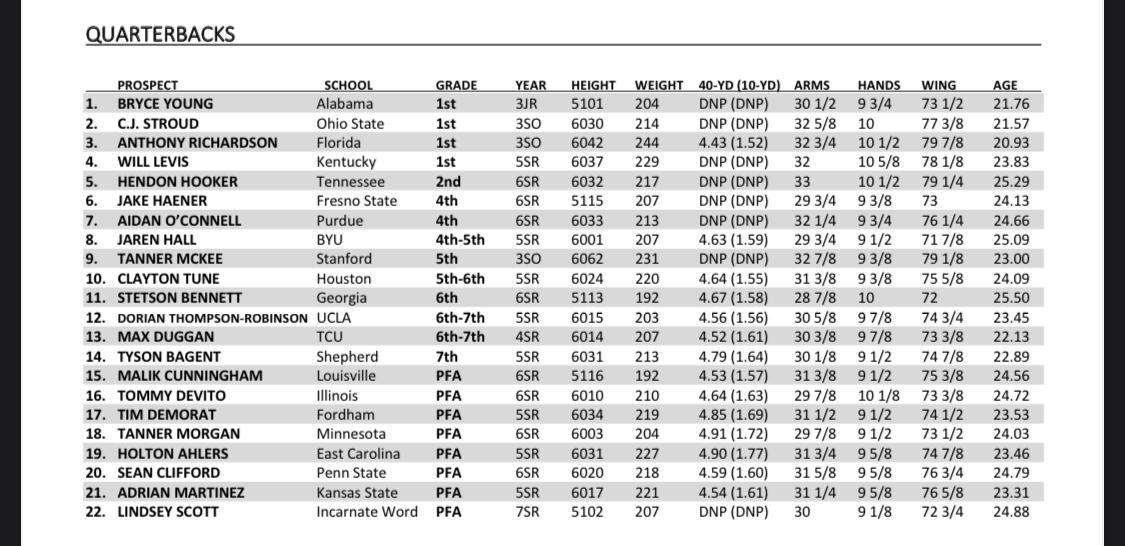 QUARTERBACKS

| | PROSPECT | SCHOOL | GRADE | YEAR | HEIGHT | WEIGHT | 40-YD (10-YD) | ARMS | HANDS | WING | AGE |
|---|---|---|---|---|---|---|---|---|---|---|---|
| 1. | BRYCE YOUNG | Alabama | 1st | 3JR | 5101 | 204 | DNP (DNP) | 30 1/2 | 9 3/4 | 73 1/2 | 21.76 |
| 2. | C.J. STROUD | Ohio State | 1st | 3SO | 6030 | 214 | DNP (DNP) | 32 5/8 | 10 | 77 3/8 | 21.57 |
| 3. | ANTHONY RICHARDSON | Florida | 1st | 3SO | 6042 | 244 | 4.43 (1.52) | 32 3/4 | 10 1/2 | 79 7/8 | 20.93 |
| 4. | WILL LEVIS | Kentucky | 1st | 5SR | 6037 | 229 | DNP (DNP) | 32 | 10 5/8 | 78 1/8 | 23.83 |
| 5. | HENDON HOOKER | Tennessee | 2nd | 6SR | 6032 | 217 | DNP (DNP) | 33 | 10 1/2 | 79 1/4 | 25.29 |
| 6. | JAKE HAENER | Fresno State | 4th | 6SR | 5115 | 207 | DNP (DNP) | 29 3/4 | 9 3/8 | 73 | 24.13 |
| 7. | AIDAN O'CONNELL | Purdue | 4th | 6SR | 6033 | 213 | DNP (DNP) | 32 1/4 | 9 3/4 | 76 1/4 | 24.66 |
| 8. | JAREN HALL | BYU | 4th-5th | 5SR | 6001 | 207 | 4.63 (1.59) | 29 3/4 | 9 1/2 | 71 7/8 | 25.09 |
| 9. | TANNER MCKEE | Stanford | 5th | 3SO | 6062 | 231 | DNP (DNP) | 32 7/8 | 9 3/8 | 79 1/8 | 23.00 |
| 10. | CLAYTON TUNE | Houston | 5th-6th | 5SR | 6024 | 220 | 4.64 (1.55) | 31 3/8 | 9 3/8 | 75 5/8 | 24.09 |
| 11. | STETSON BENNETT | Georgia | 6th | 6SR | 5113 | 192 | 4.67 (1.58) | 28 7/8 | 10 | 72 | 25.50 |
| 12. | DORIAN THOMPSON-ROBINSON | UCLA | 6th-7th | 5SR | 6015 | 203 | 4.56 (1.56) | 30 5/8 | 9 7/8 | 74 3/4 | 23.45 |
| 13. | MAX DUGGAN | TCU | 6th-7th | 4SR | 6014 | 207 | 4.52 (1.61) | 30 3/8 | 9 7/8 | 73 3/8 | 22.13 |
| 14. | TYSON BAGENT | Shepherd | 7th | 5SR | 6031 | 213 | 4.79 (1.64) | 30 1/8 | 9 1/2 | 74 7/8 | 22.89 |
| 15. | MALIK CUNNINGHAM | Louisville | PFA | 6SR | 5116 | 192 | 4.53 (1.57) | 31 3/8 | 9 1/2 | 75 3/8 | 24.56 |
| 16. | TOMMY DEVITO | Illinois | PFA | 6SR | 6010 | 210 | 4.64 (1.63) | 29 7/8 | 10 1/8 | 73 3/8 | 24.72 |
| 17. | TIM DEMORAT | Fordham | PFA | 5SR | 6034 | 219 | 4.85 (1.69) | 31 1/2 | 9 1/2 | 74 1/2 | 23.53 |
| 18. | TANNER MORGAN | Minnesota | PFA | 6SR | 6003 | 204 | 4.91 (1.72) | 29 7/8 | 9 1/2 | 73 1/2 | 24.03 |
| 19. | HOLTON AHLERS | East Carolina | PFA | 5SR | 6031 | 227 | 4.90 (1.77) | 31 3/4 | 9 5/8 | 74 7/8 | 23.46 |
| 20. | SEAN CLIFFORD | Penn State | PFA | 6SR | 6020 | 218 | 4.59 (1.60) | 31 5/8 | 9 5/8 | 76 3/4 | 24.79 |
| 21. | ADRIAN MARTINEZ | Kansas State | PFA | 5SR | 6017 | 221 | 4.54 (1.61) | 31 1/4 | 9 5/8 | 76 5/8 | 23.31 |
| 22. | LINDSEY SCOTT | Incarnate Word | PFA | 7SR | 5102 | 207 | DNP (DNP) | 30 | 9 1/8 | 72 3/4 | 24.88 |